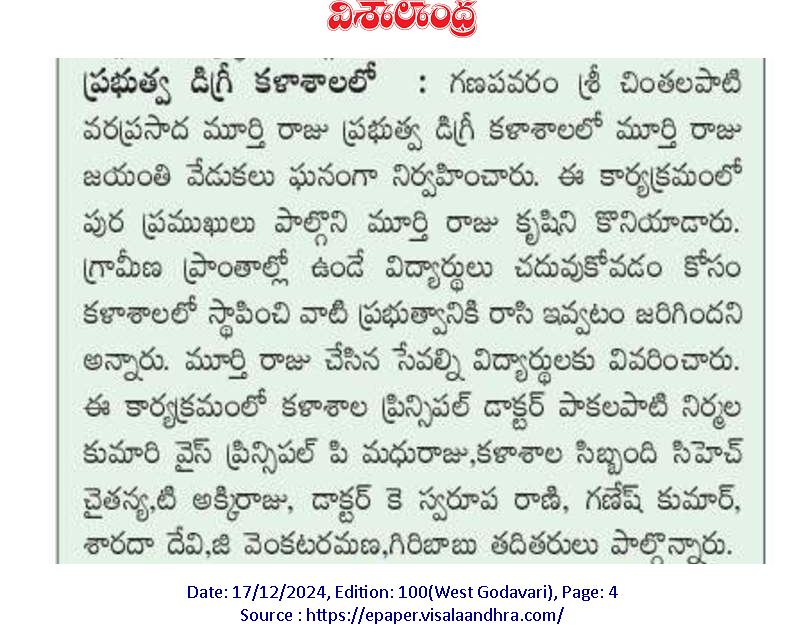 విశాలాంధ్ర

ప్రభుత్వ డిగ్రీ కళాశాలలో : గణపవరం శ్రీ చింతలపాటి వరప్రసాద మూర్తి రాజు ప్రభుత్వ డిగ్రీ కళాశాలలో మూర్తి రాజు జయంతి వేడుకలు ఘనంగా నిర్వహించారు. ఈ కార్యక్రమంలో పుర ప్రముఖులు పాల్గొని మూర్తి రాజు కృషిని కొనియాడారు. గ్రామీణ ప్రాంతాల్లో ఉండే విద్యార్థులు చదువుకోవడం కోసం కళాశాలలో స్థాపించి వాటి ప్రభుత్వానికి రాసి ఇవ్వటం జరిగిందని అన్నారు. మూర్తి రాజు చేసిన సేవల్ని విద్యార్థులకు వివరించారు. ఈ కార్యక్రమంలో కళాశాల ప్రిన్సిపల్ డాక్టర్ పాకలపాటి నిర్మల కుమారి వైస్ ప్రిన్సిపల్ పి మధురాజు,కళాశాల సిబ్బంది సిహెచ్ చైతన్య,టి అక్కిరాజు, డాక్టర్ కె స్వరూప రాణి, గణేష్ కుమార్, శారదా దేవి,జి వెంకటరమణ,గిరిబాబు తదితరులు పాల్గొన్నారు.

Date: 17/12/2024, Edition: 100(West Godavari), Page: 4
Source : https://epaper.visalaandhra.com/